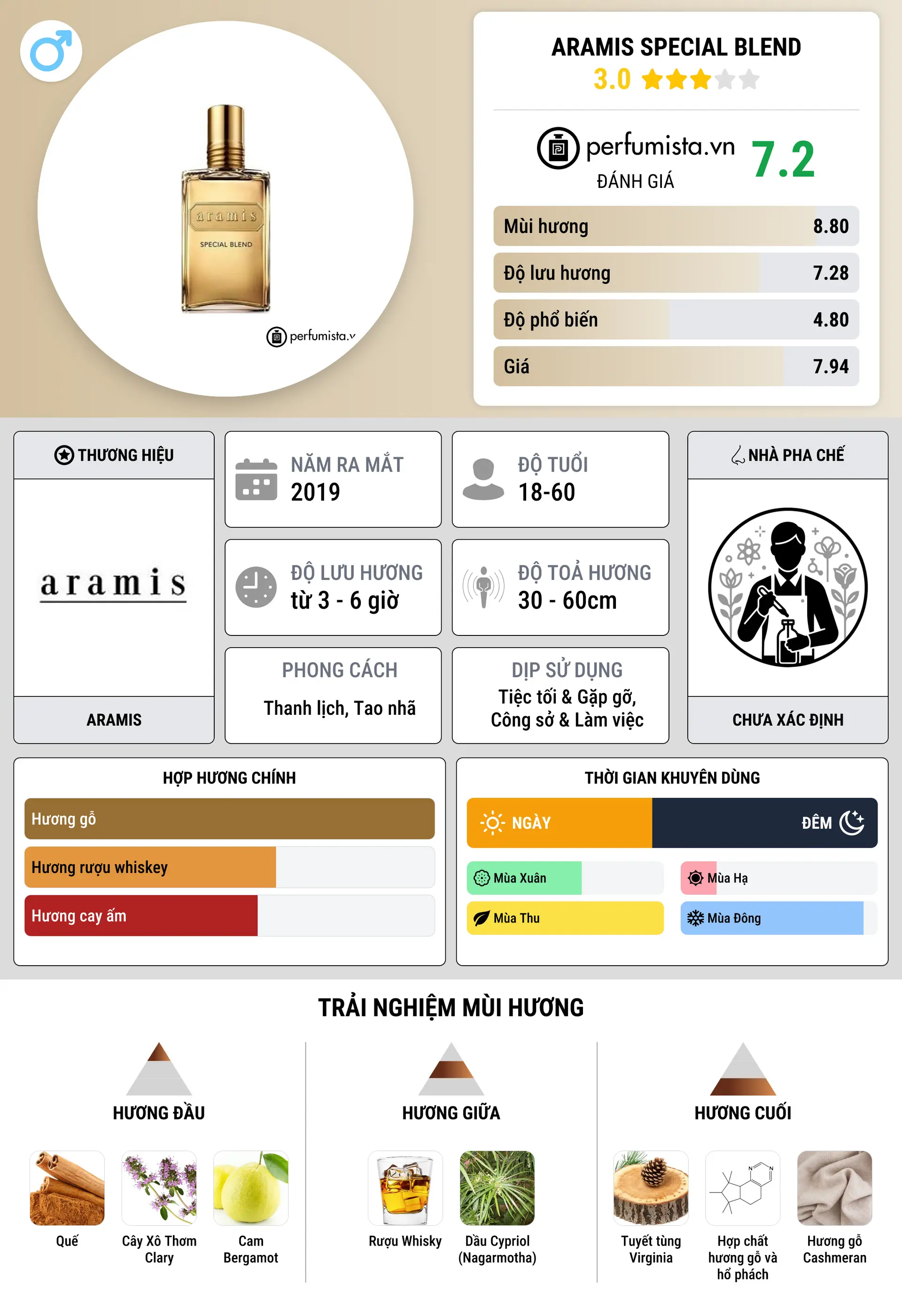 aramis
SPECIAL BLEND
perfumista.v

ARAMIS SPECIAL BLEND
3.0

perfumista.vn
ĐÁNH GIÁ
7.2

| Mùi hương | 8.80 |
|---|---|
| Độ lưu hương | 7.28 |
| Độ phổ biến | 4.80 |
| Giá | 7.94 |

THƯƠNG HIỆU
aramis
ARAMIS

NĂM RA MẮT
2019

ĐỘ TUỔI
18-60

ĐỘ LƯU HƯƠNG
từ 3 - 6 giờ

ĐỘ TOẢ HƯƠNG
30 - 60cm

PHONG CÁCH
Thanh lịch, Tao nhã

DỊP SỬ DỤNG
Tiệc tối & Gặp gỡ, Công sở & Làm việc

NHÀ PHA CHẾ
CHƯA XÁC ĐỊNH

HỢP HƯƠNG CHÍNH
Hương gỗ
Hương rượu whiskey
Hương cay ấm

THỜI GIAN KHUYÊN DÙNG
NGÀY
ĐÊM
Mùa Xuân
Mùa Hạ
Mùa Thu
Mùa Đông

TRẢI NGHIỆM MÙI HƯƠNG

HƯƠNG ĐẦU
Quế
Cây Xô Thơm Clary
Cam Bergamot

HƯƠNG GIỮA
Rượu Whisky
Dầu Cypriol (Nagarmotha)

HƯƠNG CUỐI
Tuyết tùng Virginia
Hợp chất hương gỗ và hổ phách
Hương gỗ Cashmeran